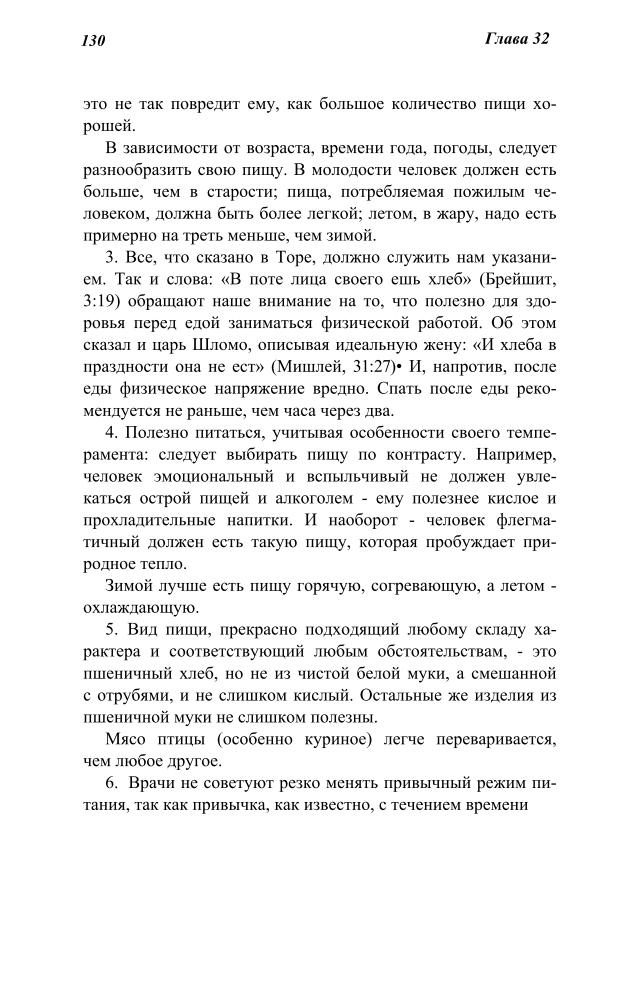 130 Глава 32

это не так повредит ему, как большое количество пищи хорошей.

В зависимости от возраста, времени года, погоды, следует разнообразить свою пищу. В молодости человек должен есть больше, чем в старости; пища, потребляемая пожилым человеком, должна быть более легкой; летом, в жару, надо есть примерно на треть меньше, чем зимой.

3. Все, что сказано в Торе, должно служить нам указанием. Так и слова: «В поте лица своего ешь хлеб» (Брейшит, 3:19) обращают наше внимание на то, что полезно для здоровья перед едой заниматься физической работой. Об этом сказал и царь Шломо, описывая идеальную жену: «И хлеба в праздности она не ест» (Мишлей, 31:27)• И, напротив, после еды физическое напряжение вредно. Спать после еды рекомендуется не раньше, чем часа через два.

4. Полезно питаться, учитывая особенности своего темперамента: следует выбирать пищу по контрасту. Например, человек эмоциональный и вспыльчивый не должен увлекаться острой пищей и алкоголем - ему полезнее кислое и прохладительные напитки. И наоборот - человек флегматичный должен есть такую пищу, которая пробуждает природное тепло.

Зимой лучше есть пищу горячую, согревающую, а летом - охлаждающую.

5. Вид пищи, прекрасно подходящий любому складу характера и соответствующий любым обстоятельствам, - это пшеничный хлеб, но не из чистой белой муки, а смешанной с отрубями, и не слишком кислый. Остальные же изделия из пшеничной муки не слишком полезны.

Мясо птицы (особенно куриное) легче переваривается, чем любое другое.

6. Врачи не советуют резко менять привычный режим питания, так как привычка, как известно, с течением времени